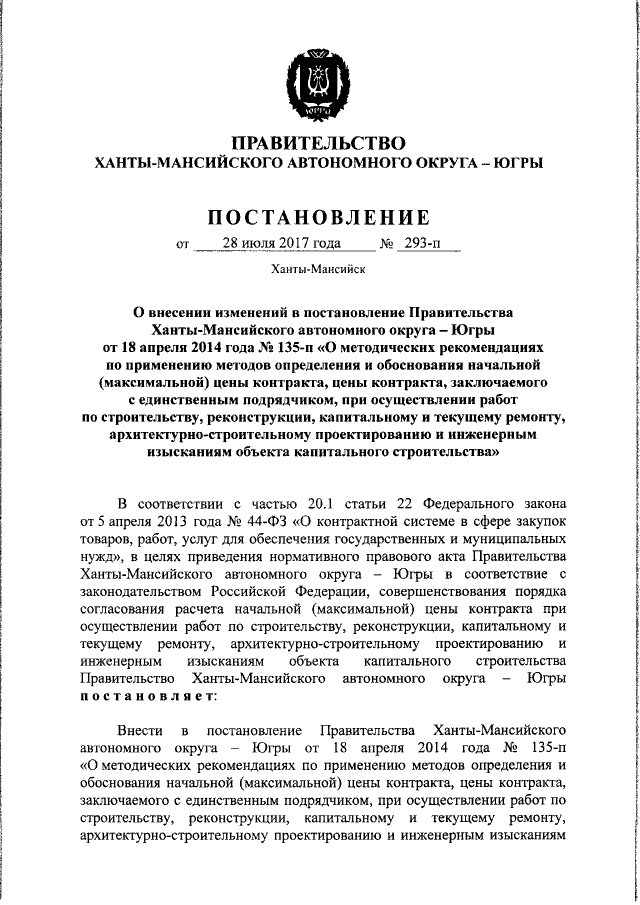 ЮГРА

ПРАВИТЕЛЬСТВО
ХАНТЫ-МАНСИЙСКОГО АВТОНОМНОГО ОКРУГА – ЮГРЫ

ПОСТАНОВЛЕНИЕ

от 28 июля 2017 года № 293-п

Ханты-Мансийск

О внесении изменений в постановление Правительства Ханты-Мансийского автономного округа – Югры от 18 апреля 2014 года № 135-п «О методических рекомендациях по применению методов определения и обоснования начальной (максимальной) цены контракта, цены контракта, заключаемого с единственным подрядчиком, при осуществлении работ по строительству, реконструкции, капитальному и текущему ремонту, архитектурно-строительному проектированию и инженерным изысканиям объекта капитального строительства»

В соответствии с частью 20.1 статьи 22 Федерального закона от 5 апреля 2013 года № 44-ФЗ «О контрактной системе в сфере закупок товаров, работ, услуг для обеспечения государственных и муниципальных нужд», в целях приведения нормативного правового акта Правительства Ханты-Мансийского автономного округа – Югры в соответствие с законодательством Российской Федерации, совершенствования порядка согласования расчета начальной (максимальной) цены контракта при осуществлении работ по строительству, реконструкции, капитальному и текущему ремонту, архитектурно-строительному проектированию и инженерным изысканиям объекта капитального строительства Правительство Ханты-Мансийского автономного округа – Югры постановляет:

Внести в постановление Правительства Ханты-Мансийского автономного округа – Югры от 18 апреля 2014 года № 135-п «О методических рекомендациях по применению методов определения и обоснования начальной (максимальной) цены контракта, цены контракта, заключаемого с единственным подрядчиком, при осуществлении работ по строительству, реконструкции, капитальному и текущему ремонту, архитектурно-строительному проектированию и инженерным изысканиям